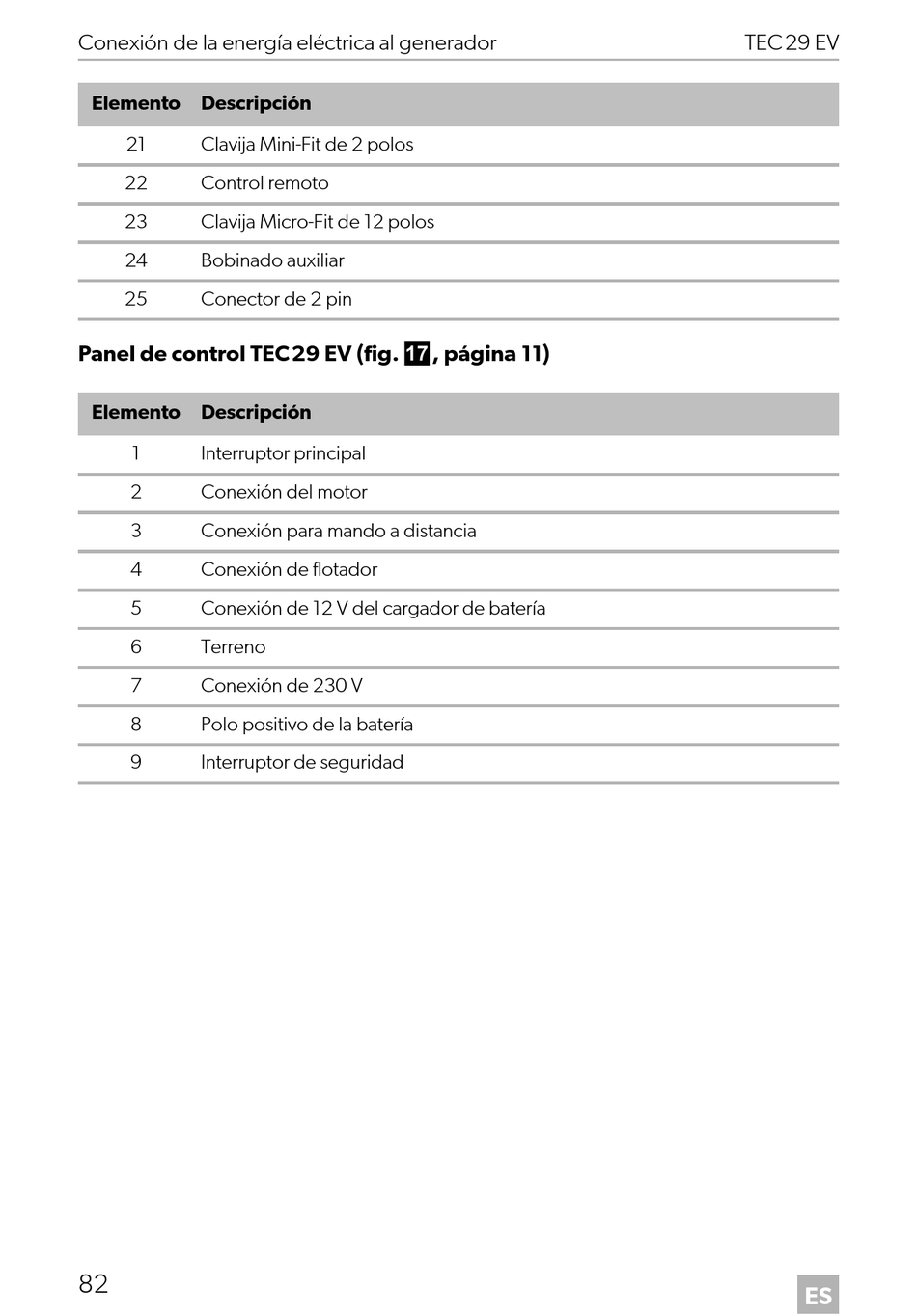 Conexión de la energía eléctrica al generador TEC 29 EV

| Elemento | Descripción |
|---|---|
| 21 | Clavija Mini-Fit de 2 polos |
| 22 | Control remoto |
| 23 | Clavija Micro-Fit de 12 polos |
| 24 | Bobinado auxiliar |
| 25 | Conector de 2 pin |

Panel de control TEC 29 EV (fig. 17, página 11)

| Elemento | Descripción |
|---|---|
| 1 | Interruptor principal |
| 2 | Conexión del motor |
| 3 | Conexión para mando a distancia |
| 4 | Conexión de flotador |
| 5 | Conexión de 12 V del cargador de batería |
| 6 | Terreno |
| 7 | Conexión de 230 V |
| 8 | Polo positivo de la batería |
| 9 | Interruptor de seguridad |

82 ES